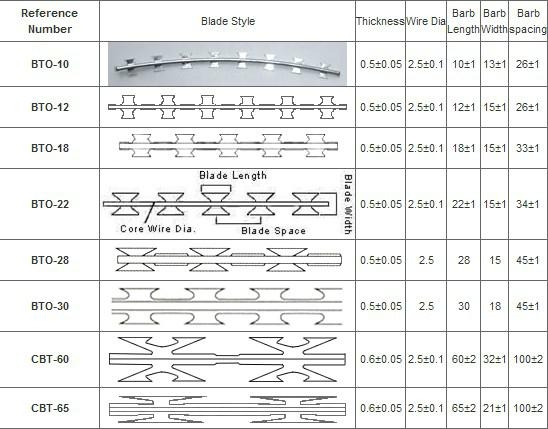 | Reference Number | Blade Style | Thickness | Wire Dia | Barb Length | Barb Width | Barb spacing |
|---|---|---|---|---|---|---|
| BTO-10 | | 0.5±0.05 | 2.5±0.1 | 10±1 | 13±1 | 26±1 |
| BTO-12 | | 0.5±0.05 | 2.5±0.1 | 12±1 | 15±1 | 26±1 |
| BTO-18 | | 0.5±0.05 | 2.5±0.1 | 18±1 | 15±1 | 33±1 |
| BTO-22 | Blade Length Blade Width Core Wire Dia. Blade Space | 0.5±0.05 | 2.5±0.1 | 22±1 | 15±1 | 34±1 |
| BTO-28 | | 0.5±0.05 | 2.5 | 28 | 15 | 45±1 |
| BTO-30 | | 0.5±0.05 | 2.5 | 30 | 18 | 45±1 |
| CBT-60 | | 0.6±0.05 | 2.5±0.1 | 60±2 | 32±1 | 100±2 |
| CBT-65 | | 0.6±0.05 | 2.5±0.1 | 65±2 | 21±1 | 100±2 |